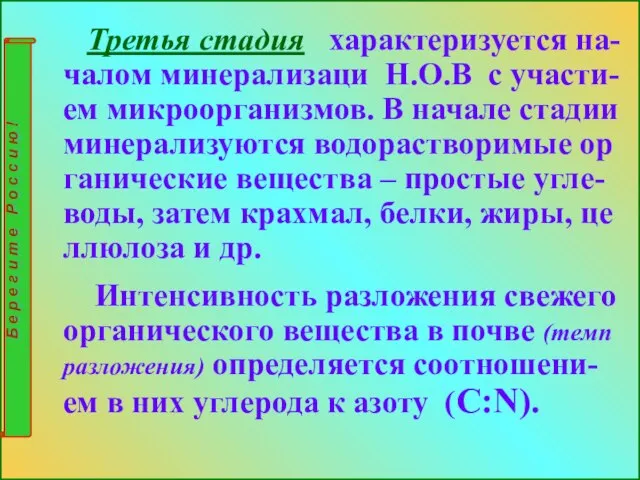 Берегите Россию!

Третья стадия характеризуется началом минерализаци Н.О.В с участием микроорганизмов. В начале стадии минерализуются водорастворимые ор ганические вещества – простые углеводы, затем крахмал, белки, жиры, це ллюлоза и др.

Интенсивность разложения свежего органического вещества в почве (темп разложения) определяется соотношением в них углерода к азоту (C:N).